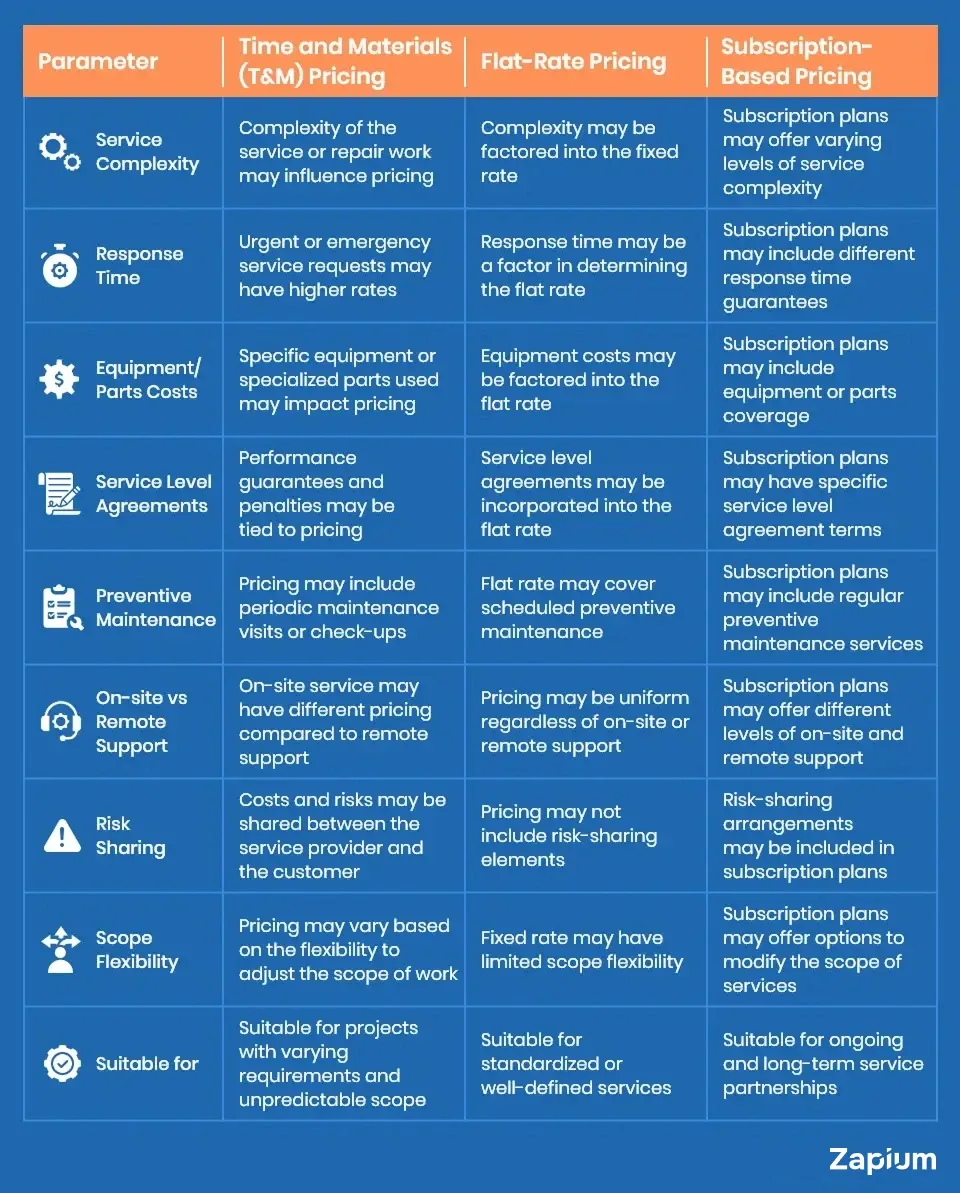 | Parameter | Time and Materials (T&M) Pricing | Flat-Rate Pricing | Subscription-Based Pricing |
|---|---|---|---|
| Service Complexity | Complexity of the service or repair work may influence pricing | Complexity may be factored into the fixed rate | Subscription plans may offer varying levels of service complexity |
| Response Time | Urgent or emergency service requests may have higher rates | Response time may be a factor in determining the flat rate | Subscription plans may include different response time guarantees |
| Equipment/ Parts Costs | Specific equipment or specialized parts used may impact pricing | Equipment costs may be factored into the flat rate | Subscription plans may include equipment or parts coverage |
| Service Level Agreements | Performance guarantees and penalties may be tied to pricing | Service level agreements may be incorporated into the flat rate | Subscription plans may have specific service level agreement terms |
| Preventive Maintenance | Pricing may include periodic maintenance visits or check-ups | Flat rate may cover scheduled preventive maintenance | Subscription plans may include regular preventive maintenance services |
| On-site vs Remote Support | On-site service may have different pricing compared to remote support | Pricing may be uniform regardless of on-site or remote support | Subscription plans may offer different levels of on-site and remote support |
| Risk Sharing | Costs and risks may be shared between the service provider and the customer | Pricing may not include risk-sharing elements | Risk-sharing arrangements may be included in subscription plans |
| Scope Flexibility | Pricing may vary based on the flexibility to adjust the scope of work | Fixed rate may have limited scope flexibility | Subscription plans may offer options to modify the scope of services |
| Suitable for | Suitable for projects with varying requirements and unpredictable scope | Suitable for standardized or well-defined services | Suitable for ongoing and long-term service partnerships |

Zapium